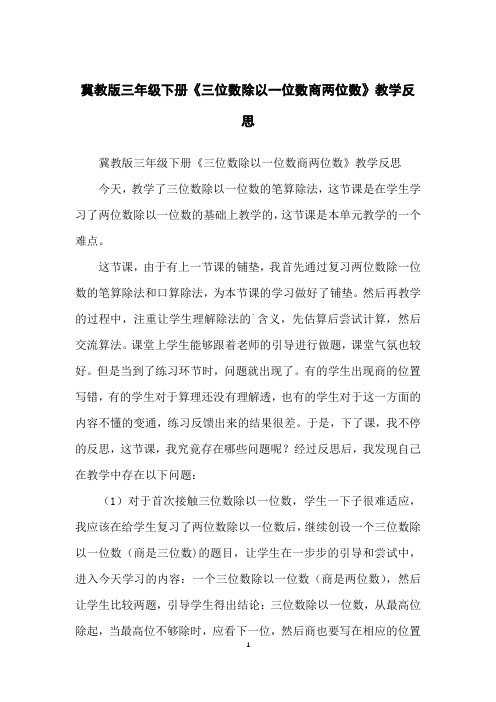 冀教版三年级下册《三位数除以一位数商两位数》教学反思

冀教版三年级下册《三位数除以一位数商两位数》教学反思

今天，教学了三位数除以一位数的笔算除法，这节课是在学生学习了两位数除以一位数的基础上教学的，这节课是本单元教学的一个难点。

这节课，由于有上一节课的铺垫，我首先通过复习两位数除一位数的笔算除法和口算除法，为本节课的学习做好了铺垫。然后再教学的过程中，注重让学生理解除法的`含义，先估算后尝试计算，然后交流算法。课堂上学生能够跟着老师的引导进行做题，课堂气氛也较好。但是当到了练习环节时，问题就出现了。有的学生出现商的位置写错，有的学生对于算理还没有理解透，也有的学生对于这一方面的内容不懂的变通，练习反馈出来的结果很差。于是，下了课，我不停的反思，这节课，我究竟存在哪些问题呢？经过反思后，我发现自己在教学中存在以下问题：

（1）对于首次接触三位数除以一位数，学生一下子很难适应，我应该在给学生复习了两位数除以一位数后，继续创设一个三位数除以一位数（商是三位数）的题目，让学生在一步步的引导和尝试中，进入今天学习的内容：一个三位数除以一位数（商是两位数），然后让学生比较两题，引导学生得出结论：三位数除以一位数，从最高位除起，当最高位不够除时，应看下一位，然后商也要写在相应的位置

1